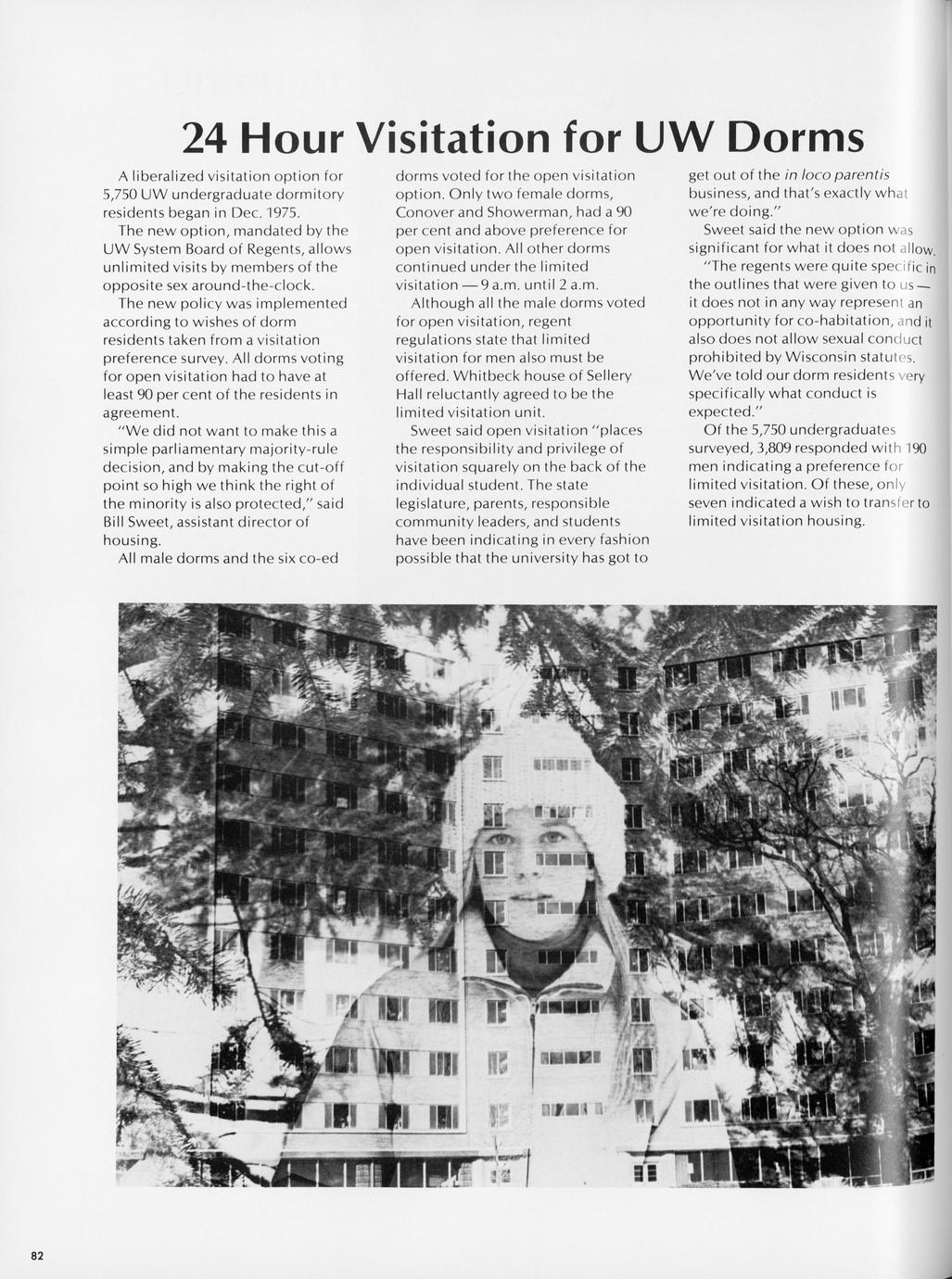 24 Hour Visitation for UW Dorms

A liberalized visitation option for 5,750 UW undergraduate dormitory residents began in Dec. 1975.

The new option, mandated by the UW System Board of Regents, allows unlimited visits by members of the opposite sex around-the-clock.

The new policy was implemented according to wishes of dorm residents taken from a visitation preference survey. All dorms voting for open visitation had to have at least 90 per cent of the residents in agreement.

"We did not want to make this a simple parliamentary majority-rule decision, and by making the cut-off point so high we think the right of the minority is also protected," said Bill Sweet, assistant director of housing.

All male dorms and the six co-ed dorms voted for the open visitation option. Only two female dorms, Conover and Showerman, had a 90 per cent and above preference for open visitation. All other dorms continued under the limited visitation — 9 a.m. until 2 a.m.

Although all the male dorms voted for open visitation, regent regulations state that limited visitation for men also must be offered. Whitbeck house of Sellery Hall reluctantly agreed to be the limited visitation unit.

Sweet said open visitation "places the responsibility and privilege of visitation squarely on the back of the individual student. The state legislature, parents, responsible community leaders, and students have been indicating in every fashion possible that the university has got to get out of the in loco parentis business, and that's exactly what we're doing."

Sweet said the new option was significant for what it does not allow.

"The regents were quite specific in the outlines that were given to us — it does not in any way represent an opportunity for co-habitation, and it also does not allow sexual conduct prohibited by Wisconsin statutes. We've told our dorm residents very specifically what conduct is expected."

Of the 5,750 undergraduates surveyed, 3,809 responded with 190 men indicating a preference for limited visitation. Of these, only seven indicated a wish to transfer to limited visitation housing.

82